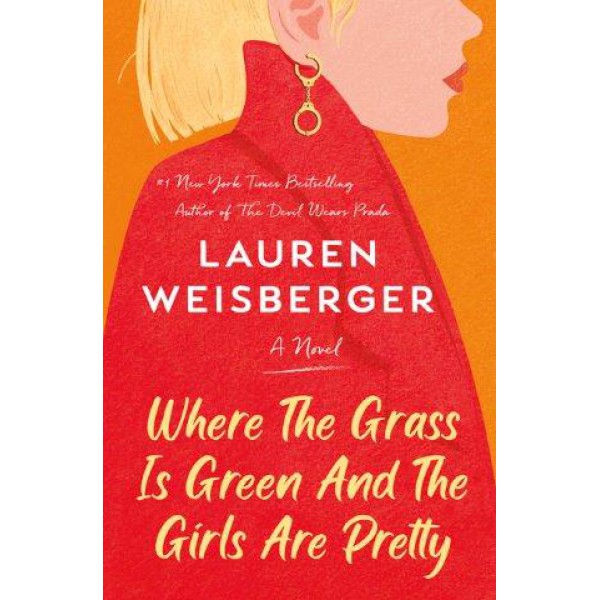 #1 New York Times Bestselling
Author of The Devil Wears Prada

LAUREN
WEISBERGER

A Novel

Where The Grass
Is Green And The
Girls Are Pretty